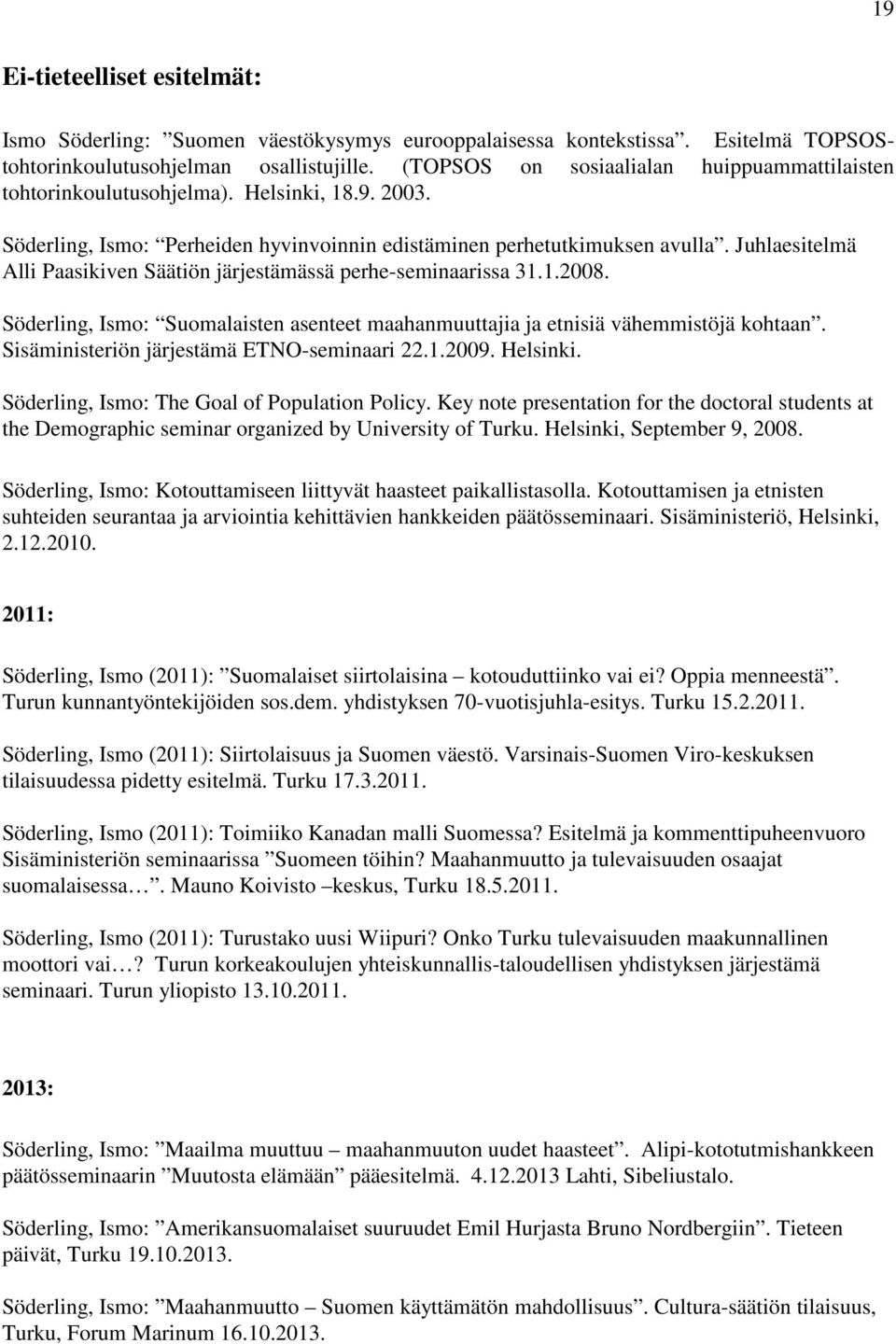 19

Ei-tieteelliset esitelmät:

Ismo Söderling: ”Suomen väestökysymys eurooppalaisessa kontekstissa”. Esitelmä TOPSOS-tohtorinkoulutusohjelman osallistujille. (TOPSOS on sosiaalialan huippuammattilaisten tohtorinkoulutusohjelma). Helsinki, 18.9. 2003.

Söderling, Ismo: ”Perheiden hyvinvoinnin edistäminen perhetutkimuksen avulla”. Juhlaesitelmä Alli Paasikiven Säätiön järjestämässä perhe-seminaarissa 31.1.2008.

Söderling, Ismo: ”Suomalaisten asenteet maahanmuuttajia ja etnisiä vähemmistöjä kohtaan”. Sisäministeriön järjestämä ETNO-seminaari 22.1.2009. Helsinki.

Söderling, Ismo: The Goal of Population Policy. Key note presentation for the doctoral students at the Demographic seminar organized by University of Turku. Helsinki, September 9, 2008.

Söderling, Ismo: Kotouttamiseen liittyvät haasteet paikallistasolla. Kotouttamisen ja etnisten suhteiden seurantaa ja arviointia kehittävien hankkeiden päätösseminaari. Sisäministeriö, Helsinki, 2.12.2010.

2011:

Söderling, Ismo (2011): ”Suomalaiset siirtolaisina – kotouduttiinko vai ei? Oppia menneestä”. Turun kunnantyöntekijöiden sos.dem. yhdistyksen 70-vuotisjuhla-esitys. Turku 15.2.2011.

Söderling, Ismo (2011): Siirtolaisuus ja Suomen väestö. Varsinais-Suomen Viro-keskuksen tilaisuudessa pidetty esitelmä. Turku 17.3.2011.

Söderling, Ismo (2011): Toimiiko Kanadan malli Suomessa? Esitelmä ja kommenttipuheenvuoro Sisäministeriön seminaarissa ”Suomeen töihin? Maahanmuutto ja tulevaisuuden osaajat suomalaisessa…”. Mauno Koivisto –keskus, Turku 18.5.2011.

Söderling, Ismo (2011): Turustako uusi Wiipuri? Onko Turku tulevaisuuden maakunnallinen moottori vai…? Turun korkeakoulujen yhteiskunnallis-taloudellisen yhdistyksen järjestämä seminaari. Turun yliopisto 13.10.2011.

2013:

Söderling, Ismo: ”Maailma muuttuu – maahanmuuton uudet haasteet”. Alipi-kototutmishankkeen päätösseminaarin ”Muutosta elämään” pääesitelmä. 4.12.2013 Lahti, Sibeliustalo.

Söderling, Ismo: ”Amerikansuomalaiset suuruudet Emil Hurjasta Bruno Nordbergiin”. Tieteen päivät, Turku 19.10.2013.

Söderling, Ismo: ”Maahanmuutto – Suomen käyttämätön mahdollisuus”. Cultura-säätiön tilaisuus, Turku, Forum Marinum 16.10.2013.